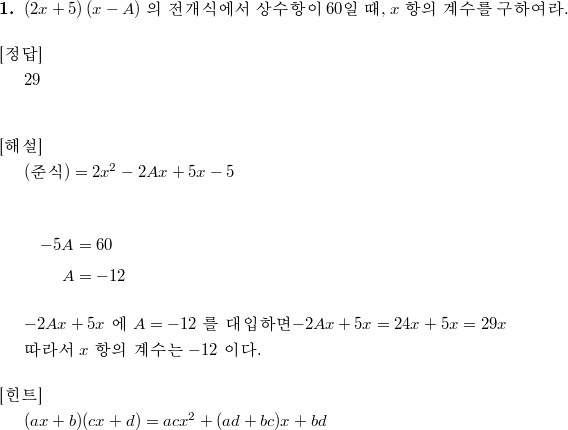 **1.** $(2x+5)(x-A)$ 의 전개식에서 상수항이 60일 때, $x$ 항의 계수를 구하여라.

[정답]
29

[해설]
(준식) $= 2x^2 - 2Ax + 5x - 5$

$-5A = 60$
$A = -12$

$-2Ax + 5x$ 에 $A = -12$ 를 대입하면$-2Ax + 5x = 24x + 5x = 29x$
따라서 $x$ 항의 계수는 $-12$ 이다.

[힌트]
$(ax+b)(cx+d) = acx^2 + (ad+bc)x + bd$